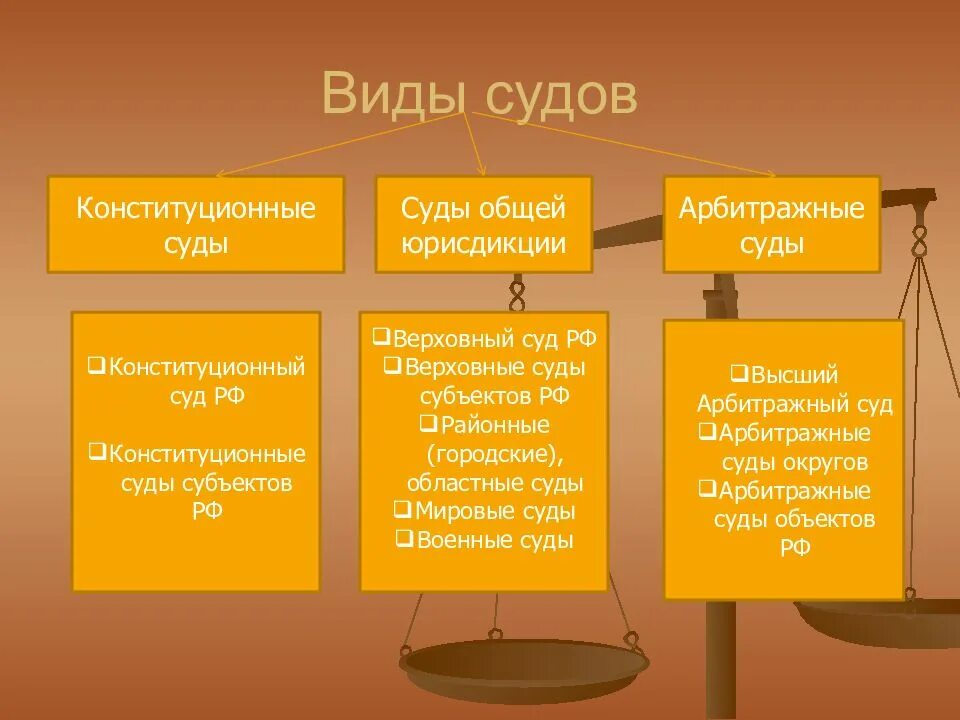 Виды судов

Конституционные суды

Суды общей юрисдикции

Арбитражные суды

❑Конституционный суд РФ
❑Конституционные суды субъектов РФ

❑Верховный суд РФ
❑Верховные суды субъектов РФ
❑Районные (городские), областные суды
❑Мировые суды
❑Военные суды

❑Высший Арбитражный суд
❑Арбитражные суды округов
❑Арбитражные суды объектов РФ